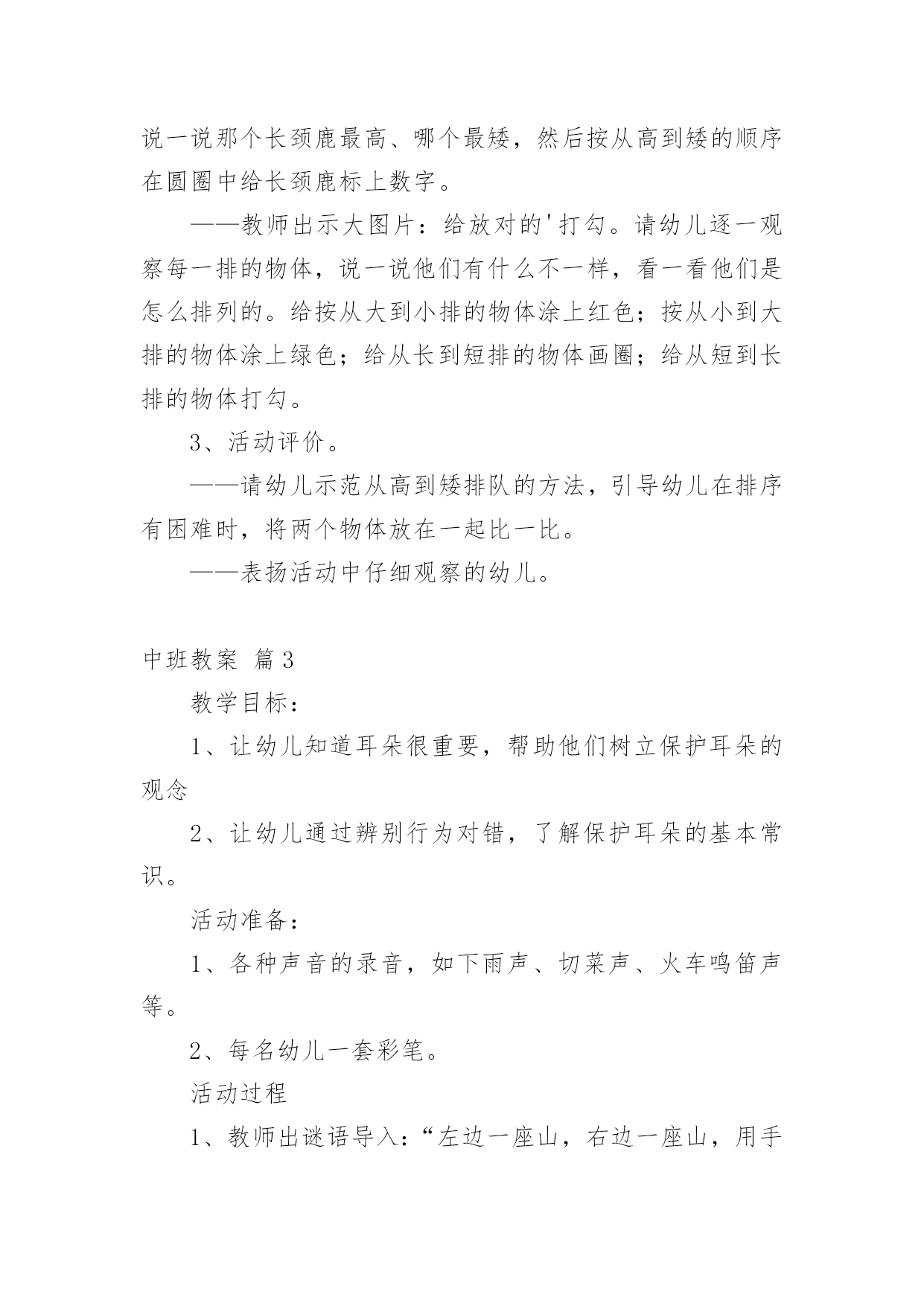 说一说那个长颈鹿最高、哪个最矮，然后按从高到矮的顺序在圆圈中给长颈鹿标上数字。

——教师出示大图片：给放对的'打勾。请幼儿逐一观察每一排的物体，说一说他们有什么不一样，看一看他们是怎么排列的。给按从大到小排的物体涂上红色；按从小到大排的物体涂上绿色；给从长到短排的物体画圈；给从短到长排的物体打勾。

3、活动评价。

——请幼儿示范从高到矮排队的方法，引导幼儿在排序有困难时，将两个物体放在一起比一比。

——表扬活动中仔细观察的幼儿。

中班教案 篇3

教学目标：

1、让幼儿知道耳朵很重要，帮助他们树立保护耳朵的观念

2、让幼儿通过辨别行为对错，了解保护耳朵的基本常识。

活动准备：

1、各种声音的录音，如下雨声、切菜声、火车鸣笛声等。

2、每名幼儿一套彩笔。

活动过程

1、教师出谜语导入：“左边一座山，右边一座山，用手